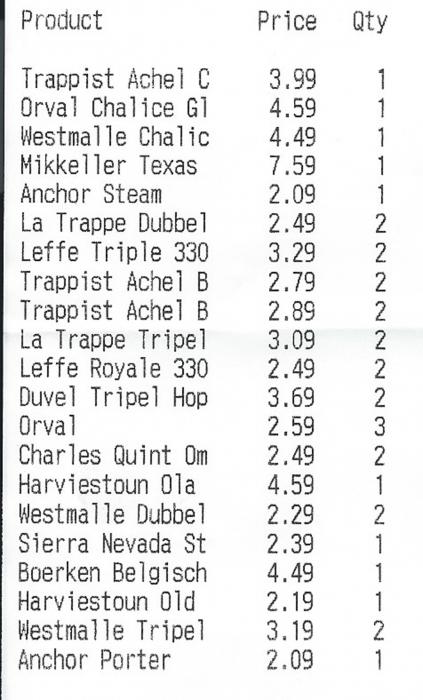 | Product | Price | Qty |
|---|---|---|
| Trappist Achel C | 3.99 | 1 |
| Orval Chalice Gl | 4.59 | 1 |
| Westmalle Chalic | 4.49 | 1 |
| Mikkeller Texas | 7.59 | 1 |
| Anchor Steam | 2.09 | 1 |
| La Trappe Dubbel | 2.49 | 2 |
| Leffe Triple 330 | 3.29 | 2 |
| Trappist Achel B | 2.79 | 2 |
| Trappist Achel B | 2.89 | 2 |
| La Trappe Tripel | 3.09 | 2 |
| Leffe Royale 330 | 2.49 | 2 |
| Duvel Tripel Hop | 3.69 | 2 |
| Orval | 2.59 | 3 |
| Charles Quint Om | 2.49 | 2 |
| Harviestoun Ola | 4.59 | 1 |
| Westmalle Dubbel | 2.29 | 2 |
| Sierra Nevada St | 2.39 | 1 |
| Boerken Belgisch | 4.49 | 1 |
| Harviestoun Old | 2.19 | 1 |
| Westmalle Tripel | 3.19 | 2 |
| Anchor Porter | 2.09 | 1 |